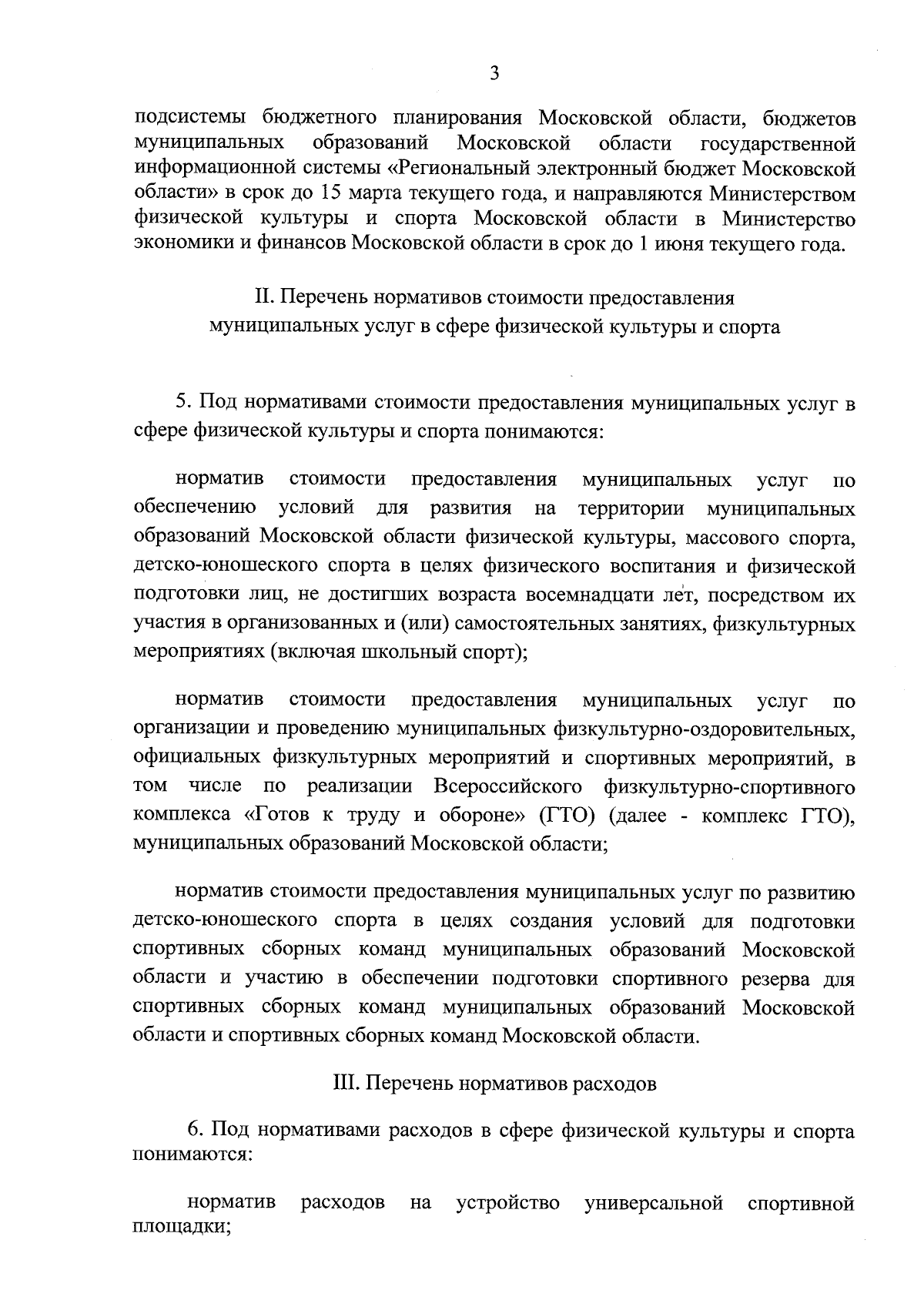 3

подсистемы бюджетного планирования Московской области, бюджетов муниципальных образований Московской области государственной информационной системы «Региональный электронный бюджет Московской области» в срок до 15 марта текущего года, и направляются Министерством физической культуры и спорта Московской области в Министерство экономики и финансов Московской области в срок до 1 июня текущего года.

II. Перечень нормативов стоимости предоставления
муниципальных услуг в сфере физической культуры и спорта

5. Под нормативами стоимости предоставления муниципальных услуг в сфере физической культуры и спорта понимаются:

норматив стоимости предоставления муниципальных услуг по обеспечению условий для развития на территории муниципальных образований Московской области физической культуры, массового спорта, детско-юношеского спорта в целях физического воспитания и физической подготовки лиц, не достигших возраста восемнадцати лет, посредством их участия в организованных и (или) самостоятельных занятиях, физкультурных мероприятиях (включая школьный спорт);

норматив стоимости предоставления муниципальных услуг по организации и проведению муниципальных физкультурно-оздоровительных, официальных физкультурных мероприятий и спортивных мероприятий, в том числе по реализации Всероссийского физкультурно-спортивного комплекса «Готов к труду и обороне» (ГТО) (далее - комплекс ГТО), муниципальных образований Московской области;

норматив стоимости предоставления муниципальных услуг по развитию детско-юношеского спорта в целях создания условий для подготовки спортивных сборных команд муниципальных образований Московской области и участию в обеспечении подготовки спортивного резерва для спортивных сборных команд муниципальных образований Московской области и спортивных сборных команд Московской области.

III. Перечень нормативов расходов

6. Под нормативами расходов в сфере физической культуры и спорта понимаются:

норматив расходов на устройство универсальной спортивной площадки;